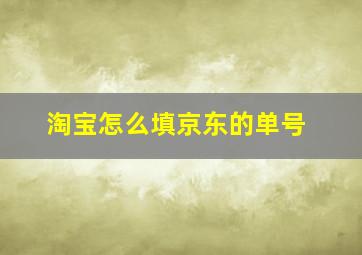 淘宝怎么填京东的单号